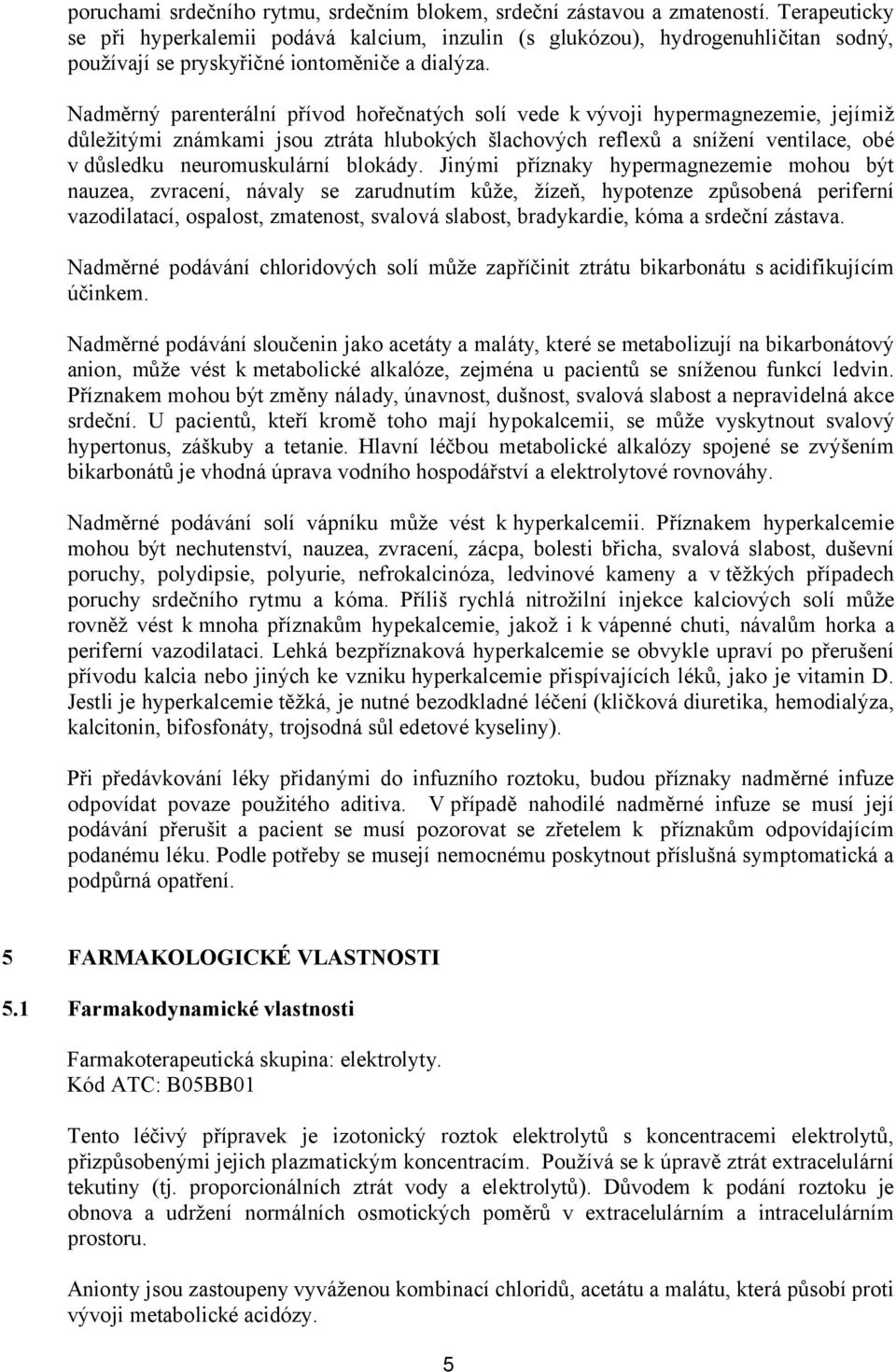 poruchami srdečního rytmu, srdečním blokem, srdeční zástavou a zmateností. Terapeuticky se při hyperkalemii podává kalcium, inzulin (s glukózou), hydrogenuhličitan sodný, používají se pryskyřičné iontoměniče a dialýza.

Nadměrný parenterální přívod hořečnatých solí vede k vývoji hypermagnezemie, jejímiž důležitými známkami jsou ztráta hlubokých šlachových reflexů a snížení ventilace, obé v důsledku neuromuskulární blokády. Jinými příznaky hypermagnezemie mohou být nauzea, zvracení, návaly se zarudnutím kůže, žízeň, hypotenze způsobená periferní vazodilatací, ospalost, zmatenost, svalová slabost, bradykardie, kóma a srdeční zástava.

Nadměrné podávání chloridových solí může zapříčinit ztrátu bikarbonátu s acidifikujícím účinkem.

Nadměrné podávání sloučenin jako acetáty a maláty, které se metabolizují na bikarbonátový anion, může vést k metabolické alkalóze, zejména u pacientů se sníženou funkcí ledvin. Příznakem mohou být změny nálady, únavnost, dušnost, svalová slabost a nepravidelná akce srdeční. U pacientů, kteří kromě toho mají hypokalcemii, se může vyskytnout svalový hypertonus, záškuby a tetanie. Hlavní léčbou metabolické alkalózy spojené se zvýšením bikarbonátů je vhodná úprava vodního hospodářství a elektrolytové rovnováhy.

Nadměrné podávání solí vápníku může vést k hyperkalcemii. Příznakem hyperkalcemie mohou být nechutenství, nauzea, zvracení, zácpa, bolesti břicha, svalová slabost, duševní poruchy, polydipsie, polyurie, nefrokalcinóza, ledvinové kameny a v těžkých případech poruchy srdečního rytmu a kóma. Příliš rychlá nitrožilní injekce kalciových solí může rovněž vést k mnoha příznakům hypekalcemie, jakož i k vápenné chuti, návalům horka a periferní vazodilataci. Lehká bezpříznaková hyperkalcemie se obvykle upraví po přerušení přívodu kalcia nebo jiných ke vzniku hyperkalcemie přispívajících léků, jako je vitamin D. Jestli je hyperkalcemie těžká, je nutné bezodkladné léčení (kličková diuretika, hemodialýza, kalcitonin, bifosfonáty, trojsodná sůl edetové kyseliny).

Při předávkování léky přidanými do infuzního roztoku, budou příznaky nadměrné infuze odpovídat povaze použitého aditiva. V případě nahodilé nadměrné infuze se musí její podávání přerušit a pacient se musí pozorovat se zřetelem k příznakům odpovídajícím podanému léku. Podle potřeby se musejí nemocnému poskytnout příslušná symptomatická a podpůrná opatření.

5 FARMAKOLOGICKÉ VLASTNOSTI

5.1 Farmakodynamické vlastnosti

Farmakoterapeutická skupina: elektrolyty.
Kód ATC: B05BB01

Tento léčivý přípravek je izotonický roztok elektrolytů s koncentracemi elektrolytů, přizpůsobenými jejich plazmatickým koncentracím. Používá se k úpravě ztrát extracelulární tekutiny (tj. proporcionálních ztrát vody a elektrolytů). Důvodem k podání roztoku je obnova a udržení normálních osmotických poměrů v extracelulárním a intracelulárním prostoru.

Anionty jsou zastoupeny vyváženou kombinací chloridů, acetátu a malátu, která působí proti vývoji metabolické acidózy.

5